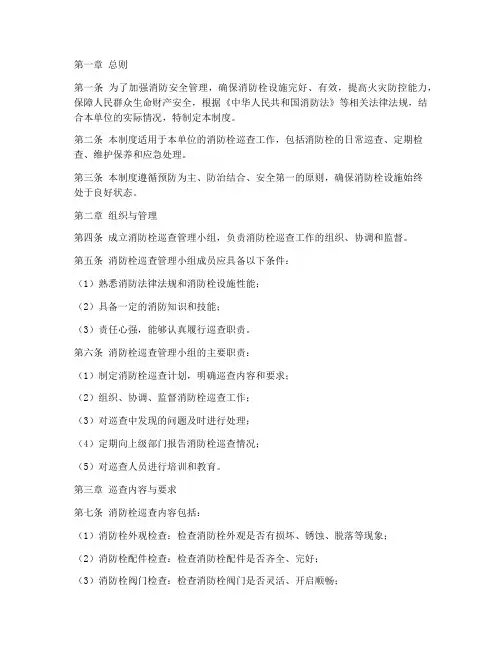 第一章 总则

第一条 为了加强消防安全管理，确保消防栓设施完好、有效，提高火灾防控能力，保障人民群众生命财产安全，根据《中华人民共和国消防法》等相关法律法规，结合本单位的实际情况，特制定本制度。

第二条 本制度适用于本单位的消防栓巡查工作，包括消防栓的日常巡查、定期检查、维护保养和应急处理。

第三条 本制度遵循预防为主、防治结合、安全第一的原则，确保消防栓设施始终处于良好状态。

第二章 组织与管理

第四条 成立消防栓巡查管理小组，负责消防栓巡查工作的组织、协调和监督。

第五条 消防栓巡查管理小组成员应具备以下条件：

（1）熟悉消防法律法规和消防栓设施性能；

（2）具备一定的消防知识和技能；

（3）责任心强，能够认真履行巡查职责。

第六条 消防栓巡查管理小组的主要职责：

（1）制定消防栓巡查计划，明确巡查内容和要求；

（2）组织、协调、监督消防栓巡查工作；

（3）对巡查中发现的问题及时进行处理；

（4）定期向上级部门报告消防栓巡查情况；

（5）对巡查人员进行培训和教育。

第三章 巡查内容与要求

第七条 消防栓巡查内容包括：

（1）消防栓外观检查：检查消防栓外观是否有损坏、锈蚀、脱落等现象；

（2）消防栓配件检查：检查消防栓配件是否齐全、完好；

（3）消防栓阀门检查：检查消防栓阀门是否灵活、开启顺畅；